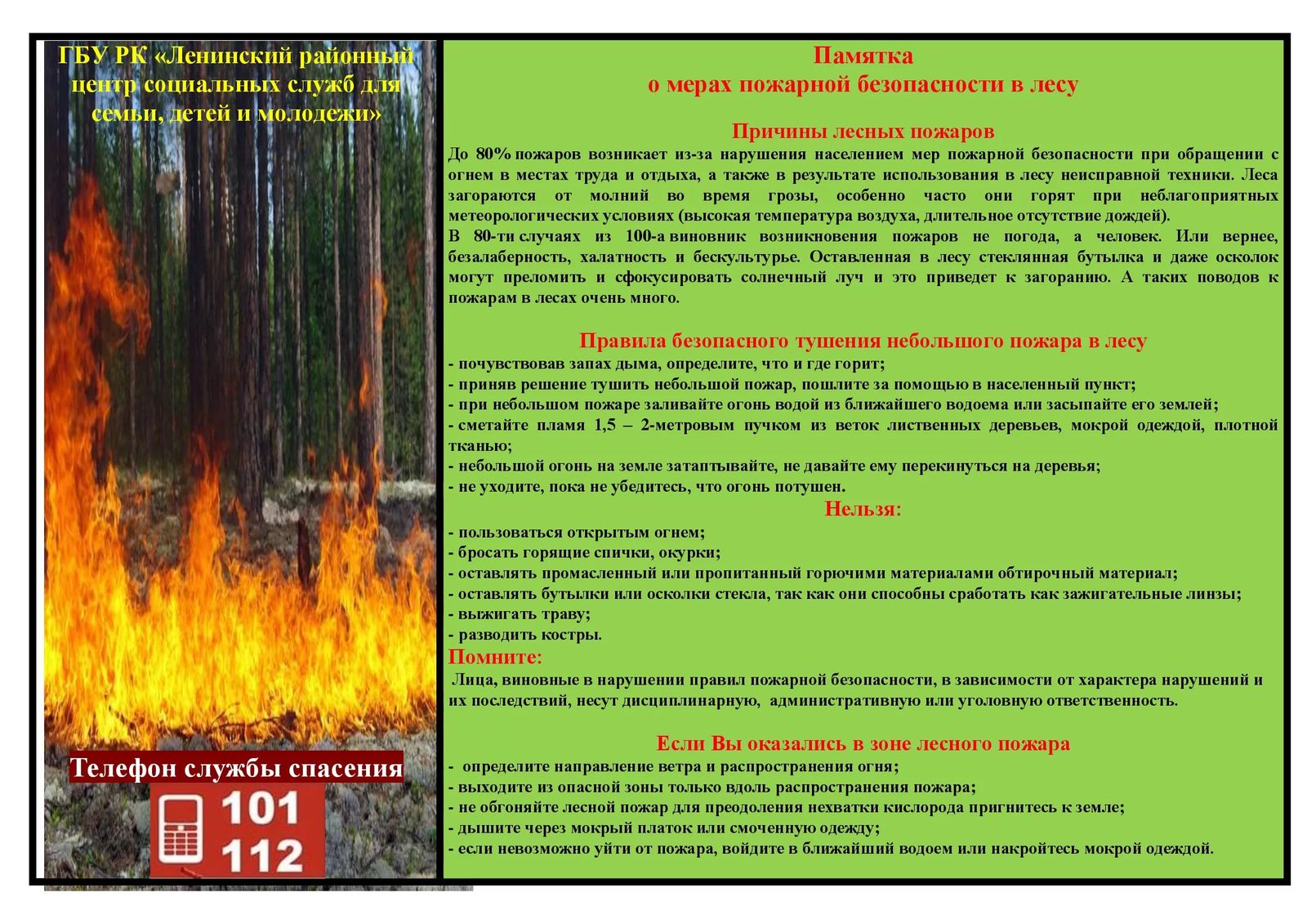 ГБУ РК «Ленинский районный центр социальных служб для семьи, детей и молодежи»

Телефон службы спасения

101
112

Памятка
о мерах пожарной безопасности в лесу

Причины лесных пожаров

До 80% пожаров возникает из-за нарушения населением мер пожарной безопасности при обращении с огнем в местах труда и отдыха, а также в результате использования в лесу неисправной техники. Леса загораются от молний во время грозы, особенно часто они горят при неблагоприятных метеорологических условиях (высокая температура воздуха, длительное отсутствие дождей).
В 80-ти случаях из 100-а виновник возникновения пожаров не погода, а человек. Или вернее, безалаберность, халатность и бескультурье. Оставленная в лесу стеклянная бутылка и даже осколок могут преломить и сфокусировать солнечный луч и это приведет к загоранию. А таких поводов к пожарам в лесах очень много.

Правила безопасного тушения небольшого пожара в лесу

- почувствовав запах дыма, определите, что и где горит;
- приняв решение тушить небольшой пожар, пошлите за помощью в населенный пункт;
- при небольшом пожаре заливайте огонь водой из ближайшего водоема или засыпайте его землей;
- сметайте пламя 1,5 – 2-метровым пучком из веток лиственных деревьев, мокрой одеждой, плотной тканью;
- небольшой огонь на земле затаптывайте, не давайте ему перекинуться на деревья;
- не уходите, пока не убедитесь, что огонь потушен.

Нельзя:

- пользоваться открытым огнем;
- бросать горящие спички, окурки;
- оставлять промасленный или пропитанный горючими материалами обтирочный материал;
- оставлять бутылки или осколки стекла, так как они способны сработать как зажигательные линзы;
- выжигать траву;
- разводить костры.

Помните:

Лица, виновные в нарушении правил пожарной безопасности, в зависимости от характера нарушений и их последствий, несут дисциплинарную, административную или уголовную ответственность.

Если Вы оказались в зоне лесного пожара

- определите направление ветра и распространения огня;
- выходите из опасной зоны только вдоль распространения пожара;
- не обгоняйте лесной пожар для преодоления нехватки кислорода пригнитесь к земле;
- дышите через мокрый платок или смоченную одежду;
- если невозможно уйти от пожара, войдите в ближайший водоем или накройтесь мокрой одеждой.